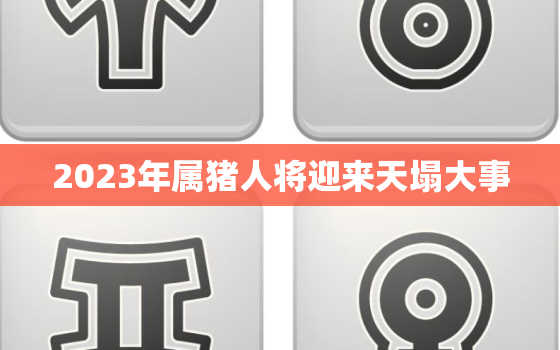 2023年属猪人将迎来天塌大事